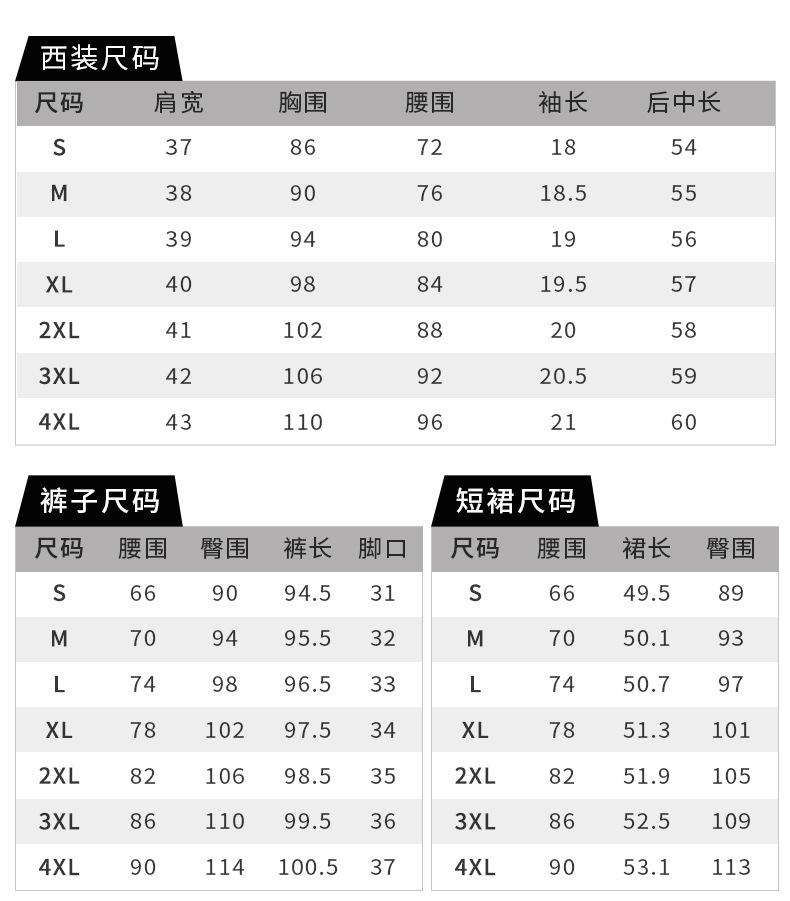 西装尺码

| 尺码 | 肩宽 | 胸围 | 腰围 | 袖长 | 后中长 |
|---|---|---|---|---|---|
| S | 37 | 86 | 72 | 18 | 54 |
| M | 38 | 90 | 76 | 18.5 | 55 |
| L | 39 | 94 | 80 | 19 | 56 |
| XL | 40 | 98 | 84 | 19.5 | 57 |
| 2XL | 41 | 102 | 88 | 20 | 58 |
| 3XL | 42 | 106 | 92 | 20.5 | 59 |
| 4XL | 43 | 110 | 96 | 21 | 60 |

裤子尺码

| 尺码 | 腰围 | 臀围 | 裤长 | 脚口 |
|---|---|---|---|---|
| S | 66 | 90 | 94.5 | 31 |
| M | 70 | 94 | 95.5 | 32 |
| L | 74 | 98 | 96.5 | 33 |
| XL | 78 | 102 | 97.5 | 34 |
| 2XL | 82 | 106 | 98.5 | 35 |
| 3XL | 86 | 110 | 99.5 | 36 |
| 4XL | 90 | 114 | 100.5 | 37 |

短裙尺码

| 尺码 | 腰围 | 裙长 | 臀围 |
|---|---|---|---|
| S | 66 | 49.5 | 89 |
| M | 70 | 50.1 | 93 |
| L | 74 | 50.7 | 97 |
| XL | 78 | 51.3 | 101 |
| 2XL | 82 | 51.9 | 105 |
| 3XL | 86 | 52.5 | 109 |
| 4XL | 90 | 53.1 | 113 |